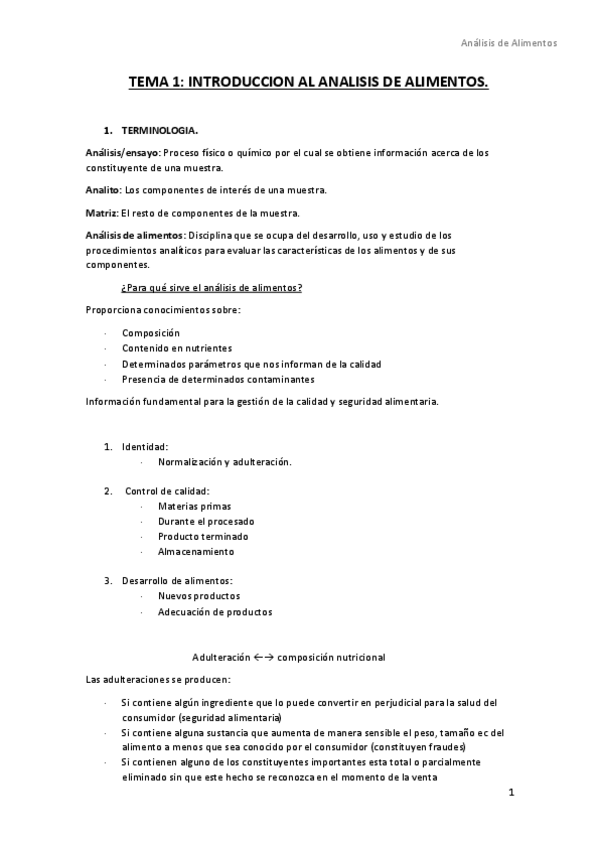 Análisis de Alimentos

TEMA 1: INTRODUCCION AL ANALISIS DE ALIMENTOS.

1. TERMINOLOGIA.

Análisis/ensayo: Proceso físico o químico por el cual se obtiene información acerca de los constituyente de una muestra.

Analito: Los componentes de interés de una muestra.

Matriz: El resto de componentes de la muestra.

Análisis de alimentos: Disciplina que se ocupa del desarrollo, uso y estudio de los procedimientos analíticos para evaluar las características de los alimentos y de sus componentes.

¿Para qué sirve el análisis de alimentos?

Proporciona conocimientos sobre:

· Composición
· Contenido en nutrientes
· Determinados parámetros que nos informan de la calidad
· Presencia de determinados contaminantes

Información fundamental para la gestión de la calidad y seguridad alimentaria.

1. Identidad:
· Normalización y adulteración.

2. Control de calidad:
· Materias primas
· Durante el procesado
· Producto terminado
· Almacenamiento

3. Desarrollo de alimentos:
· Nuevos productos
· Adecuación de productos

Adulteración ←→ composición nutricional

Las adulteraciones se producen:

· Si contiene algún ingrediente que lo puede convertir en perjudicial para la salud del consumidor (seguridad alimentaria)
· Si contiene alguna sustancia que aumenta de manera sensible el peso, tamaño ec del alimento a menos que sea conocido por el consumidor (constituyen fraudes)
· Si contienen alguno de los constituyentes importantes esta total o parcialmente eliminado sin que este hecho se reconozca en el momento de la venta

1